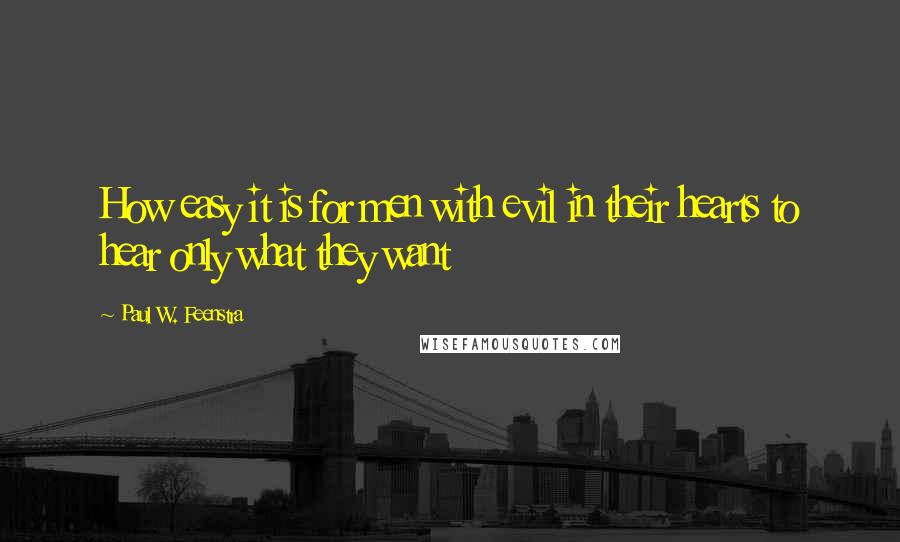 How easy it is for men with evil in their hearts to hear only what they want

~ Paul W. Feenstra

WISEFAMOUSQUOTES.COM